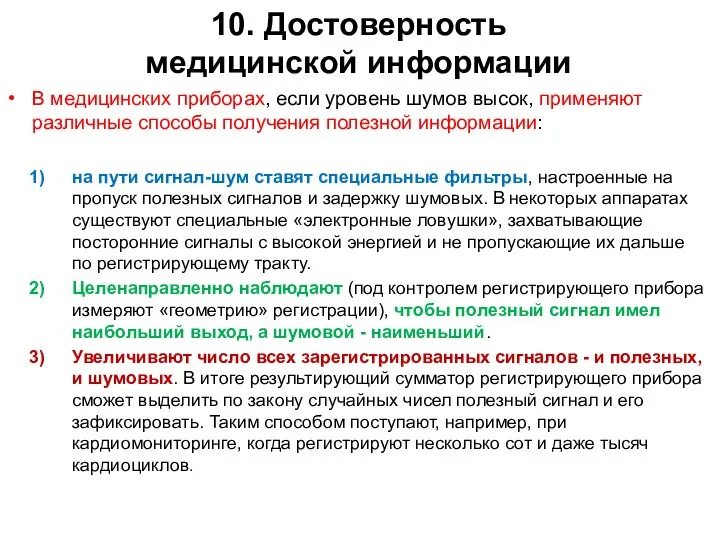 10. Достоверность медицинской информации

• В медицинских приборах, если уровень шумов высок, применяют различные способы получения полезной информации:

1) на пути сигнал-шум ставят специальные фильтры, настроенные на пропуск полезных сигналов и задержку шумовых. В некоторых аппаратах существуют специальные «электронные ловушки», захватывающие посторонние сигналы с высокой энергией и не пропускающие их дальше по регистрирующему тракту.

2) Целенаправленно наблюдают (под контролем регистрирующего прибора измеряют «геометрию» регистрации), чтобы полезный сигнал имел наибольший выход, а шумовой - наименьший.

3) Увеличивают число всех зарегистрированных сигналов - и полезных, и шумовых. В итоге результирующий сумматор регистрирующего прибора сможет выделить по закону случайных чисел полезный сигнал и его зафиксировать. Таким способом поступают, например, при кардиомониторинге, когда регистрируют несколько сот и даже тысяч кардиоциклов.